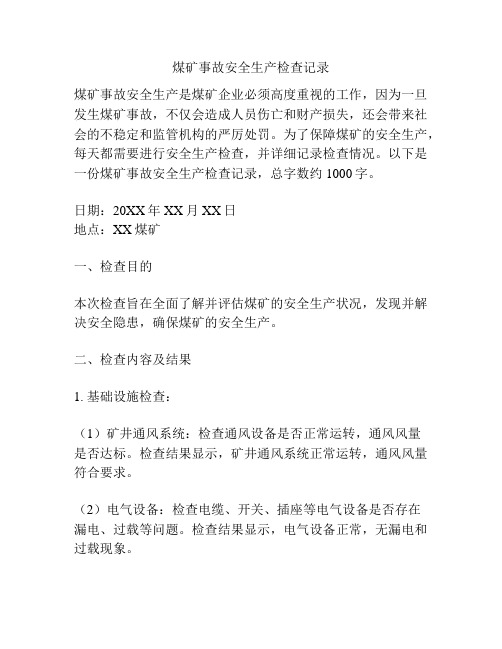 煤矿事故安全生产检查记录

煤矿事故安全生产是煤矿企业必须高度重视的工作，因为一旦发生煤矿事故，不仅会造成人员伤亡和财产损失，还会带来社会的不稳定和监管机构的严厉处罚。为了保障煤矿的安全生产，每天都需要进行安全生产检查，并详细记录检查情况。以下是一份煤矿事故安全生产检查记录，总字数约 1000 字。

日期：20XX 年 XX 月 XX 日
地点：XX 煤矿

一、检查目的

本次检查旨在全面了解并评估煤矿的安全生产状况，发现并解决安全隐患，确保煤矿的安全生产。

二、检查内容及结果

1. 基础设施检查：

（1）矿井通风系统：检查通风设备是否正常运转，通风风量是否达标。检查结果显示，矿井通风系统正常运转，通风风量符合要求。

（2）电气设备：检查电缆、开关、插座等电气设备是否存在漏电、过载等问题。检查结果显示，电气设备正常，无漏电和过载现象。